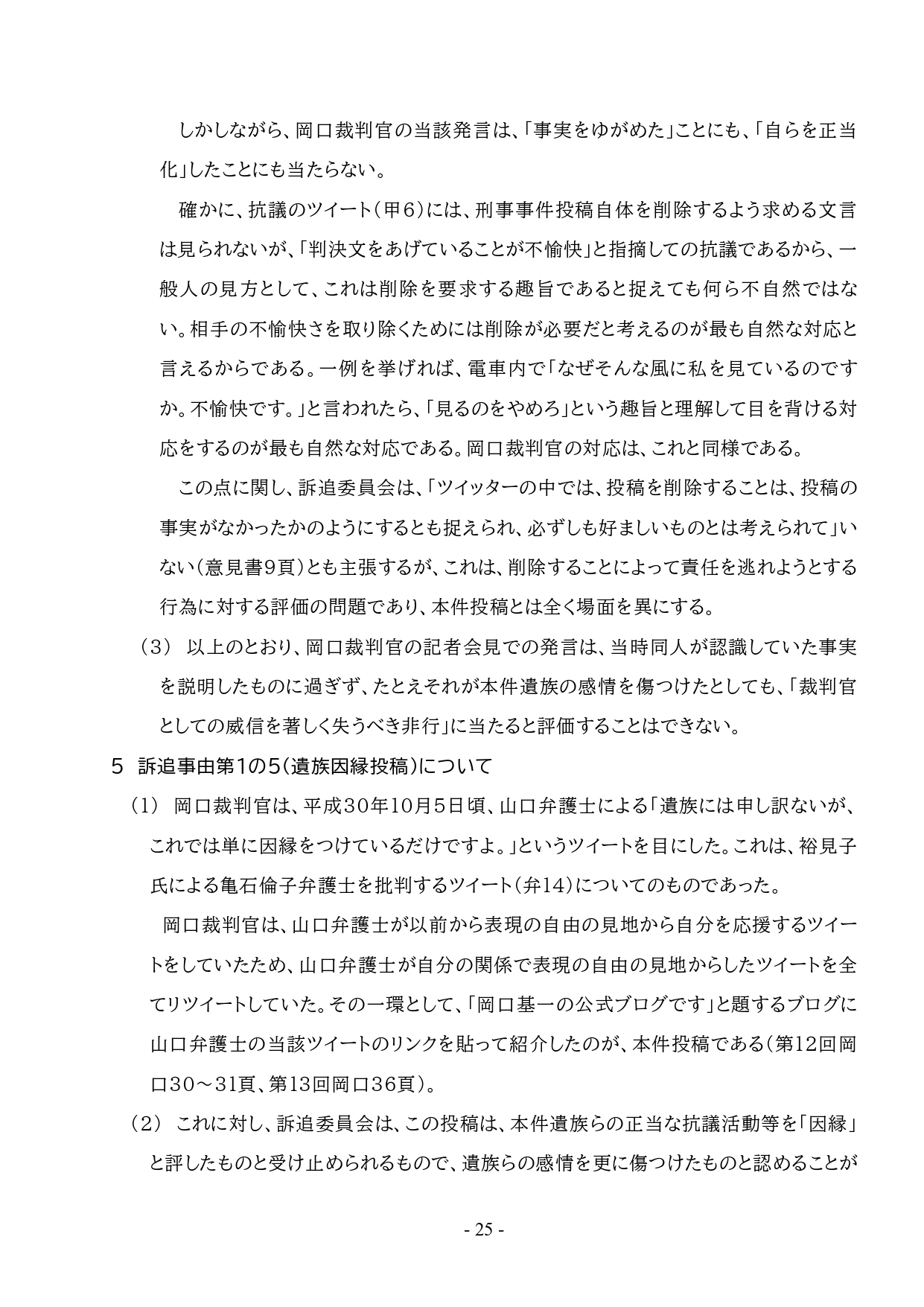 しかしながら、岡口裁判官の当該発言は、「事実をゆがめた」ことにも、「自らを正当化」したことにも当たらない。

確かに、抗議のツイート（甲6）には、刑事事件投稿自体を削除するよう求める文言は見られないが、「判決文をあげていることが不愉快」と指摘しての抗議であるから、一般人の見方として、これは削除を要求する趣旨であると捉えても何ら不自然ではない。相手の不愉快さを取り除くためには削除が必要だと考えるのが最も自然な対応と言えるからである。一例を挙げれば、電車内で「なぜそんな風に私を見ているのですか。不愉快です。」と言われたら、「見るのをやめろ」という趣旨と理解して目を背ける対応をするのが最も自然な対応である。岡口裁判官の対応は、これと同様である。

この点に関し、訴追委員会は、「ツイッターの中では、投稿を削除することは、投稿の事実がなかったかのようにするとも捉えられ、必ずしも好ましいものとは考えられて」いない（意見書9頁）とも主張するが、これは、削除することによって責任を逃れようとする行為に対する評価の問題であり、本件投稿とは全く場面を異にする。

（3） 以上のとおり、岡口裁判官の記者会見での発言は、当時同人が認識していた事実を説明したものに過ぎず、たとえそれが本件遺族の感情を傷つけたとしても、「裁判官としての威信を著しく失うべき非行」に当たると評価することはできない。

5 訴追事由第1の5（遺族因縁投稿）について

（1） 岡口裁判官は、平成30年10月5日頃、山口弁護士による「遺族には申し訳ないが、これでは単に因縁をつけているだけですよ。」というツイートを目にした。これは、裕見子氏による亀石倫子弁護士を批判するツイート（弁14）についてのものであった。

岡口裁判官は、山口弁護士が以前から表現の自由の見地から自分を応援するツイートをしていたため、山口弁護士が自分の関係で表現の自由の見地からしたツイートを全てリツイートしていた。その一環として、「岡口基一の公式ブログです」と題するブログに山口弁護士の当該ツイートのリンクを貼って紹介したのが、本件投稿である（第12回岡口30～31頁、第13回岡口36頁）。

（2） これに対し、訴追委員会は、この投稿は、本件遺族らの正当な抗議活動等を「因縁」と評したものと受け止められるもので、遺族らの感情を更に傷つけたものと認めることが

- 25 -